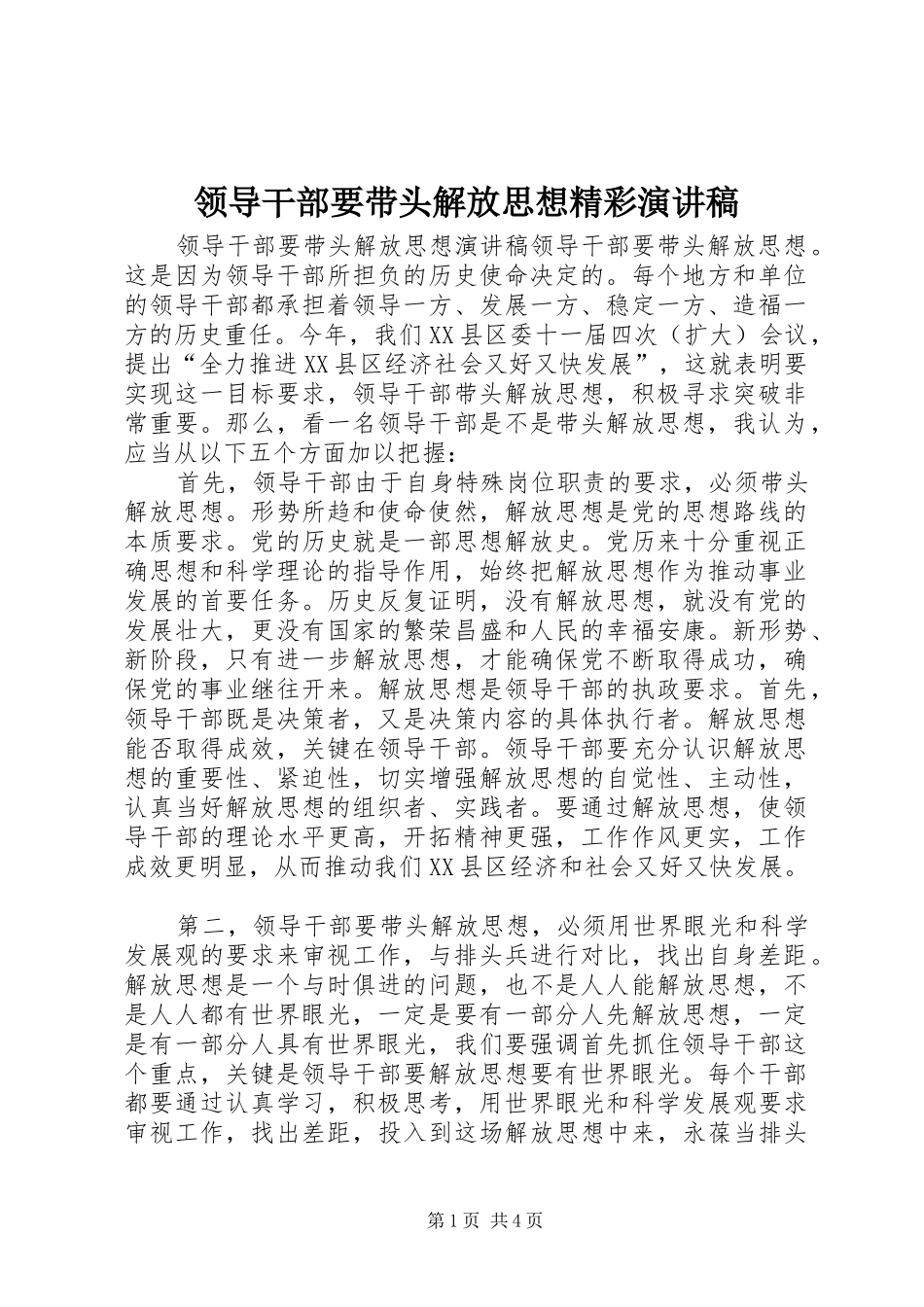 领导干部要带头解放思想精彩演讲稿

领导干部要带头解放思想演讲稿领导干部要带头解放思想。这是因为领导干部所担负的历史使命决定的。每个地方和单位的领导干部都承担着领导一方、发展一方、稳定一方、造福一方的历史重任。今年，我们XX县区委十一届四次（扩大）会议，提出“全力推进XX县区经济社会又好又快发展”，这就表明要实现这一目标要求，领导干部带头解放思想，积极寻求突破非常重要。那么，看一名领导干部是不是带头解放思想，我认为，应当从以下五个方面加以把握：

首先，领导干部由于自身特殊岗位职责的要求，必须带头解放思想。形势所趋和使命使然，解放思想是党的思想路线的本质要求。党的历史就是一部思想解放史。党历来十分重视正确思想和科学理论的指导作用，始终把解放思想作为推动事业发展的首要任务。历史反复证明，没有解放思想，就没有党的发展壮大，更没有国家的繁荣昌盛和人民的幸福安康。新形势、新阶段，只有进一步解放思想，才能确保党不断取得成功，确保党的事业继往开来。解放思想是领导干部的执政要求。首先，领导干部既是决策者，又是决策内容的具体执行者。解放思想能否取得成效，关键在领导干部。领导干部要充分认识解放思想的重要性、紧迫性，切实增强解放思想的自觉性、主动性，认真当好解放思想的组织者、实践者。要通过解放思想，使领导干部的理论水平更高，开拓精神更强，工作作风更实，工作成效更明显，从而推动我们XX县区经济和社会又好又快发展。

第二，领导干部要带头解放思想，必须用世界眼光和科学发展观的要求来审视工作，与排头兵进行对比，找出自身差距。解放思想是一个与时俱进的问题，也不是人人能解放思想，不是人人都有世界眼光，一定是要有一部分人先解放思想，一定是有一部分人具有世界眼光，我们要强调首先抓住领导干部这个重点，关键是领导干部要解放思想要有世界眼光。每个干部都要通过认真学习，积极思考，用世界眼光和科学发展观要求审视工作，找出差距，投入到这场解放思想中来，永葆当排头

第1页 共4页